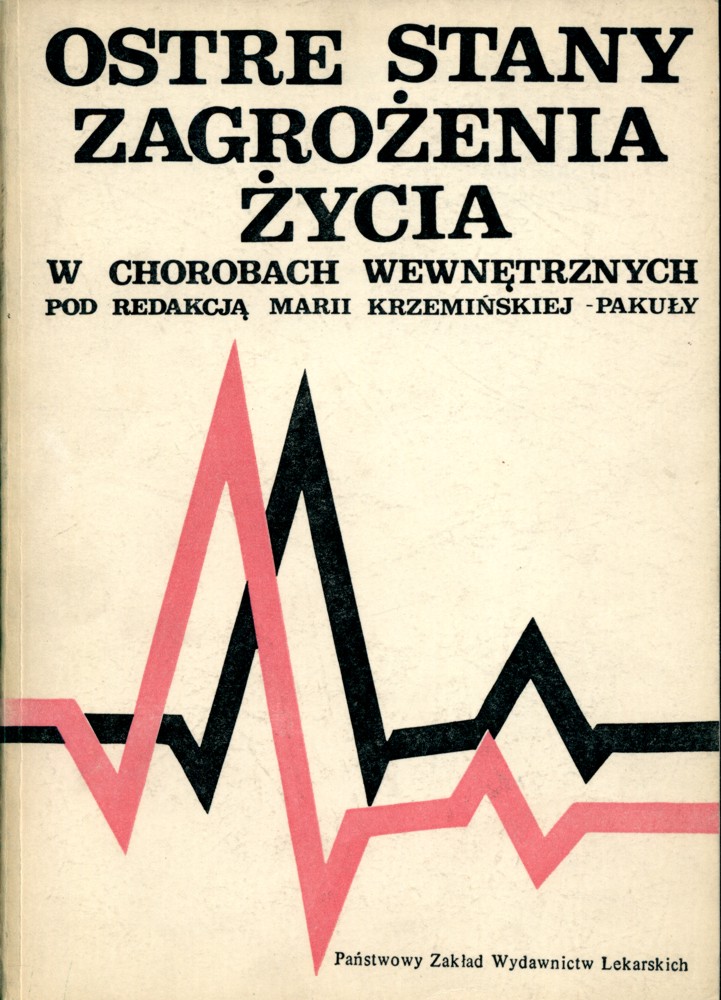 OSTRE STANY
ZAGROŻENIA
ŻYCIA
W CHOROBACH WEWNĘTRZNYCH
POD REDAKCJĄ MARII KRZEMIŃSKIEJ -PAKUŁY

Państwowy Zakład Wydawnictw Lekarskich